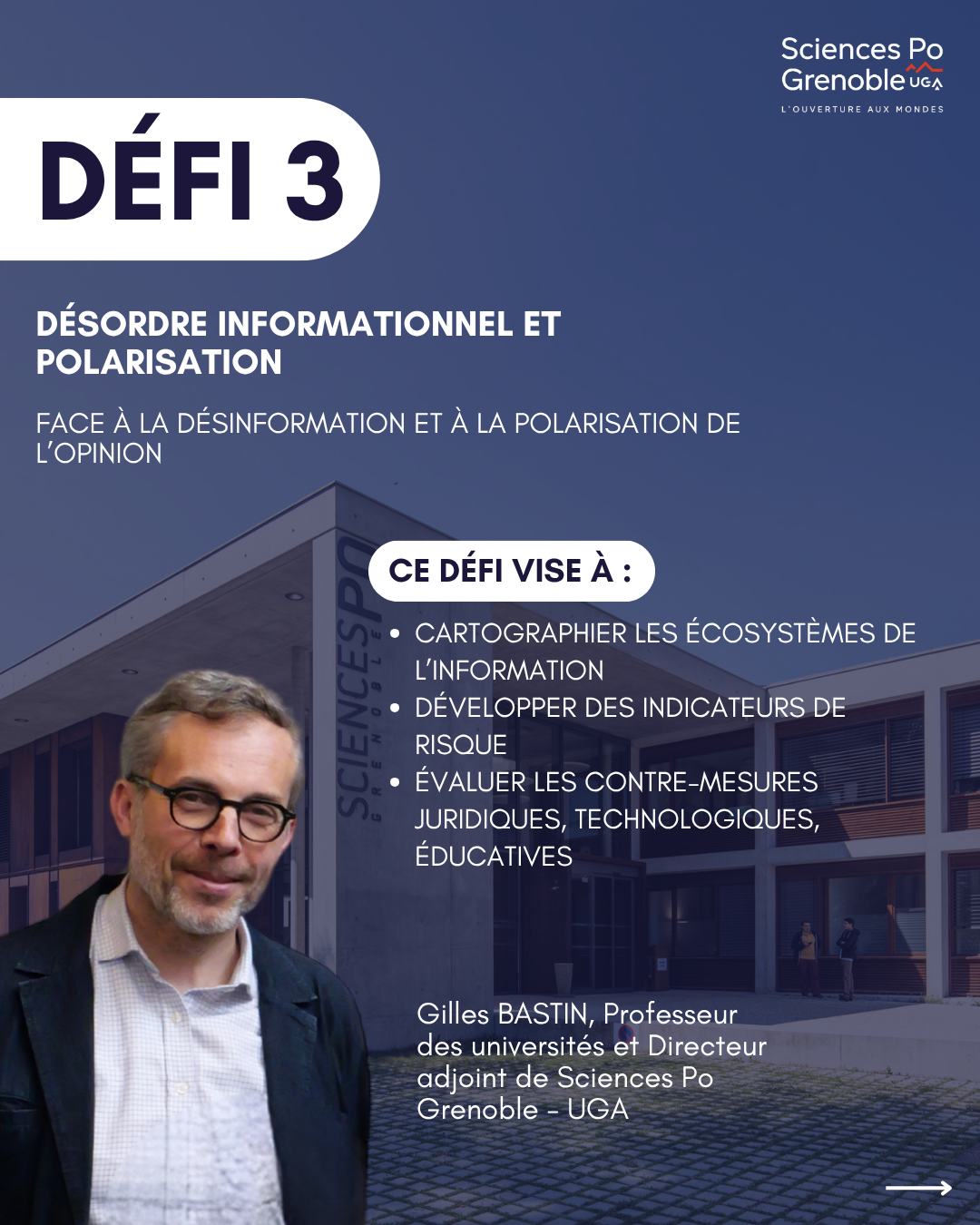 Sciences Po Grenoble UGA
L'OUVERTURE AUX MONDES

DÉFI 3

DÉSORDRE INFORMATIONNEL ET POLARISATION

FACE À LA DÉSINFORMATION ET À LA POLARISATION DE L'OPINION

SCIENCESPO GRENOBLE

CE DÉFI VISE À :

• CARTOGRAPHIER LES ÉCOSYSTÈMES DE L'INFORMATION
• DÉVELOPPER DES INDICATEURS DE RISQUE
• ÉVALUER LES CONTRE-MESURES JURIDIQUES, TECHNOLOGIQUES, ÉDUCATIVES

Gilles BASTIN, Professeur des universités et Directeur adjoint de Sciences Po Grenoble - UGA